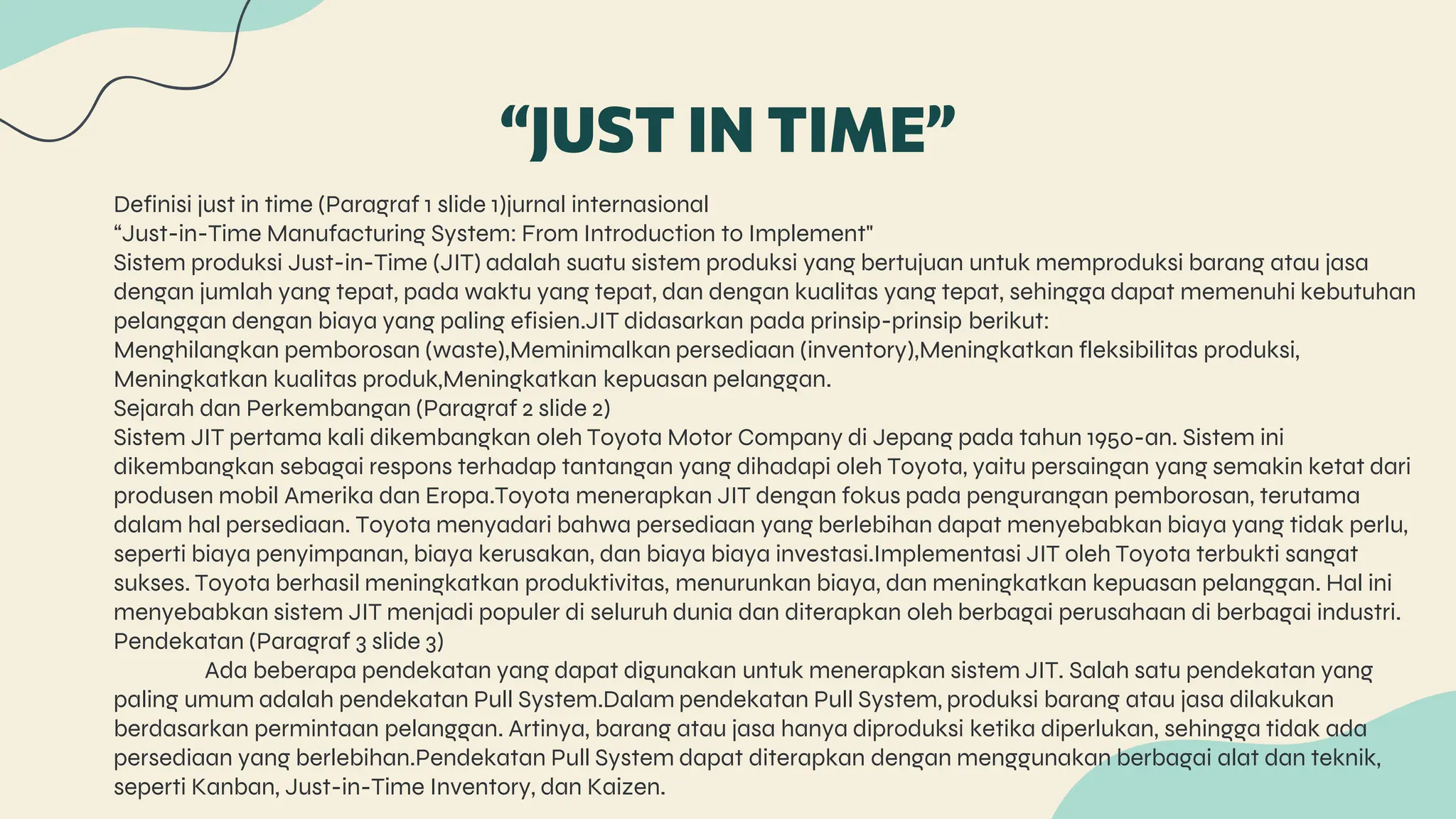 “JUST IN TIME”

Definisi just in time (Paragraf 1 slide 1)jurnal internasional
“Just-in-Time Manufacturing System: From Introduction to Implement"
Sistem produksi Just-in-Time (JIT) adalah suatu sistem produksi yang bertujuan untuk memproduksi barang atau jasa dengan jumlah yang tepat, pada waktu yang tepat, dan dengan kualitas yang tepat, sehingga dapat memenuhi kebutuhan pelanggan dengan biaya yang paling efisien.JIT didasarkan pada prinsip-prinsip berikut:
Menghilangkan pemborosan (waste),Meminimalkan persediaan (inventory),Meningkatkan fleksibilitas produksi, Meningkatkan kualitas produk,Meningkatkan kepuasan pelanggan.
Sejarah dan Perkembangan (Paragraf 2 slide 2)
Sistem JIT pertama kali dikembangkan oleh Toyota Motor Company di Jepang pada tahun 1950-an. Sistem ini dikembangkan sebagai respons terhadap tantangan yang dihadapi oleh Toyota, yaitu persaingan yang semakin ketat dari produsen mobil Amerika dan Eropa.Toyota menerapkan JIT dengan fokus pada pengurangan pemborosan, terutama dalam hal persediaan. Toyota menyadari bahwa persediaan yang berlebihan dapat menyebabkan biaya yang tidak perlu, seperti biaya penyimpanan, biaya kerusakan, dan biaya biaya investasi.Implementasi JIT oleh Toyota terbukti sangat sukses. Toyota berhasil meningkatkan produktivitas, menurunkan biaya, dan meningkatkan kepuasan pelanggan. Hal ini menyebabkan sistem JIT menjadi populer di seluruh dunia dan diterapkan oleh berbagai perusahaan di berbagai industri.
Pendekatan (Paragraf 3 slide 3)
Ada beberapa pendekatan yang dapat digunakan untuk menerapkan sistem JIT. Salah satu pendekatan yang paling umum adalah pendekatan Pull System.Dalam pendekatan Pull System, produksi barang atau jasa dilakukan berdasarkan permintaan pelanggan. Artinya, barang atau jasa hanya diproduksi ketika diperlukan, sehingga tidak ada persediaan yang berlebihan.Pendekatan Pull System dapat diterapkan dengan menggunakan berbagai alat dan teknik, seperti Kanban, Just-in-Time Inventory, dan Kaizen.